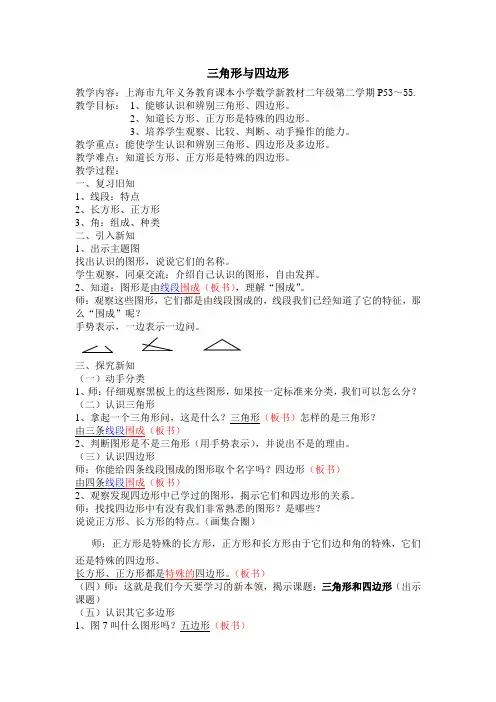 三角形与四边形

教学内容：上海市九年义务教育课本小学数学新教材二年级第二学期 P53～55.
教学目标：　1、能够认识和辨别三角形、四边形。
　　　　　　2、知道长方形、正方形是特殊的四边形。
　　　　　　3、培养学生观察、比较、判断、动手操作的能力。
教学重点：能使学生认识和辨别三角形、四边形及多边形。
教学难点：知道长方形、正方形是特殊的四边形。
教学过程：
一、复习旧知
1、线段：特点
2、长方形、正方形
3、角：组成、种类
二、引入新知
1、出示主题图
找出认识的图形，说说它们的名称。
学生观察，同桌交流：介绍自己认识的图形，自由发挥。
2、知道：图形是由线段围成（板书），理解“围成”。
师：观察这些图形，它们都是由线段围成的，线段我们已经知道了它的特征，那么“围成”呢？
手势表示，一边表示一边问。

三、探究新知
（一）动手分类
1、师：仔细观察黑板上的这些图形，如果按一定标准来分类，我们可以怎么分？
（二）认识三角形
1、拿起一个三角形问，这是什么？三角形（板书）怎样的是三角形？
由三条线段围成（板书）
2、判断图形是不是三角形（用手势表示），并说出不是的理由。
（三）认识四边形
师：你能给四条线段围成的图形取个名字吗？四边形（板书）
由四条线段围成（板书）
2、观察发现四边形中已学过的图形，揭示它们和四边形的关系。
师：找找四边形中有没有我们非常熟悉的图形？是哪些？
说说正方形、长方形的特点。（画集合圈）

师：正方形是特殊的长方形，正方形和长方形由于它们边和角的特殊，它们还是特殊的四边形。
长方形、正方形都是特殊的四边形。（板书）
（四）师：这就是我们今天要学习的新本领，揭示课题：三角形和四边形（出示课题）
（五）认识其它多边形
1、图 7 叫什么图形吗？五边形（板书）